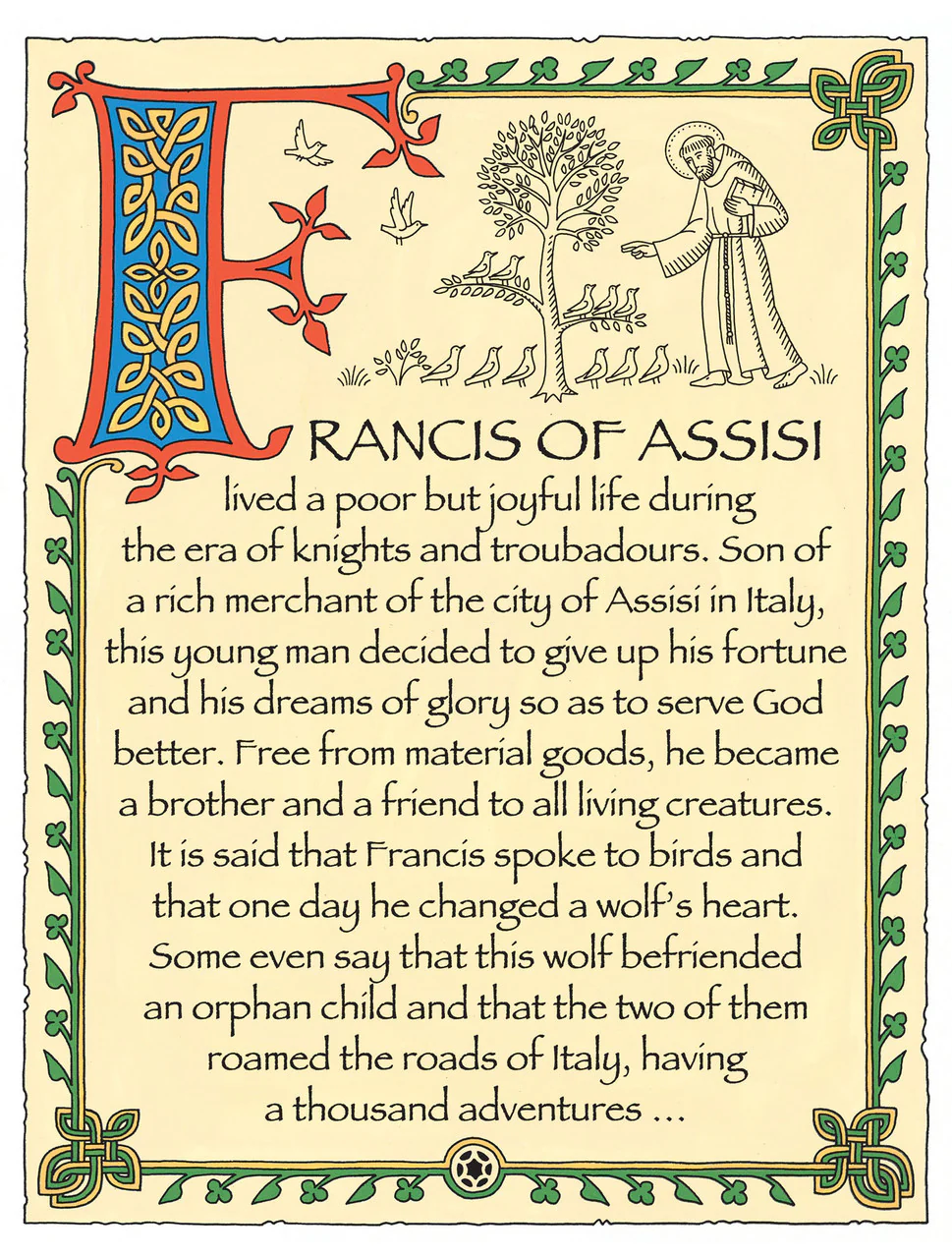 FRANCIS OF ASSISI lived a poor but joyful life during the era of knights and troubadours. Son of a rich merchant of the city of Assisi in Italy, this young man decided to give up his fortune and his dreams of glory so as to serve God better. Free from material goods, he became a brother and a friend to all living creatures. It is said that Francis spoke to birds and that one day he changed a wolf's heart. Some even say that this wolf befriended an orphan child and that the two of them roamed the roads of Italy, having a thousand adventures ...